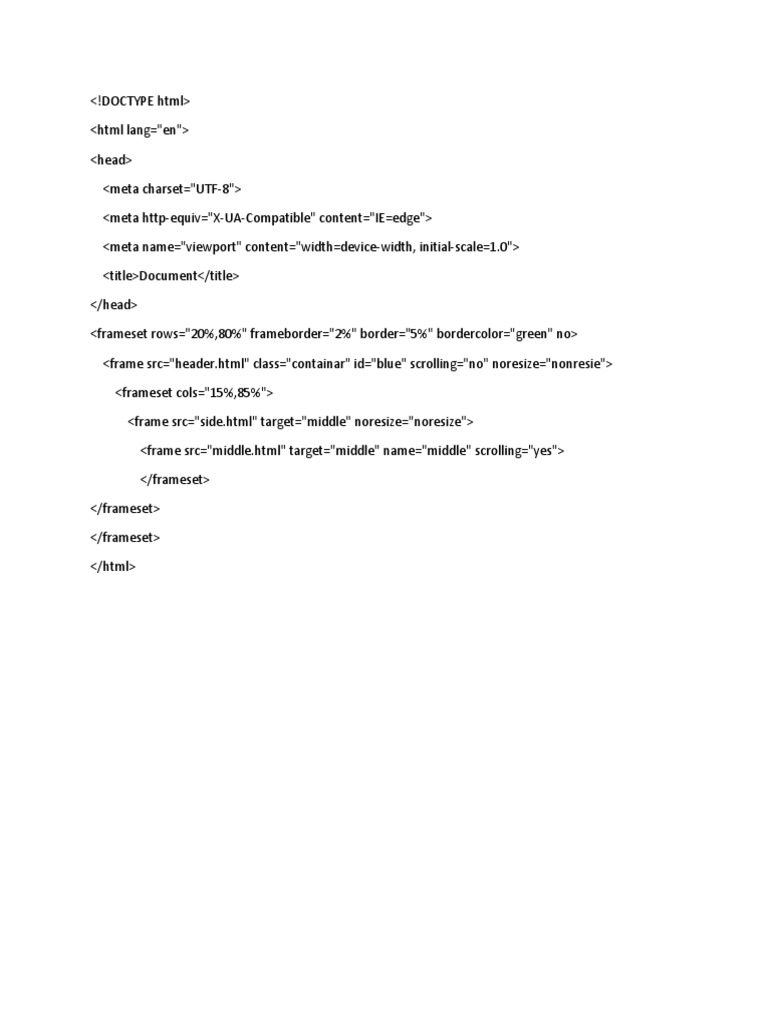 <!DOCTYPE html>

<html lang="en">

<head>

<meta charset="UTF-8">

<meta http-equiv="X-UA-Compatible" content="IE=edge">

<meta name="viewport" content="width=device-width, initial-scale=1.0">

<title>Document</title>

</head>

<frameset rows="20%,80%" frameborder="2%" border="5%" bordercolor="green" no>

<frame src="header.html" class="containar" id="blue" scrolling="no" noresize="nonresie">

<frameset cols="15%,85%">

<frame src="side.html" target="middle" noresize="noresize">

<frame src="middle.html" target="middle" name="middle" scrolling="yes">

</frameset>

</frameset>

</frameset>

</html>